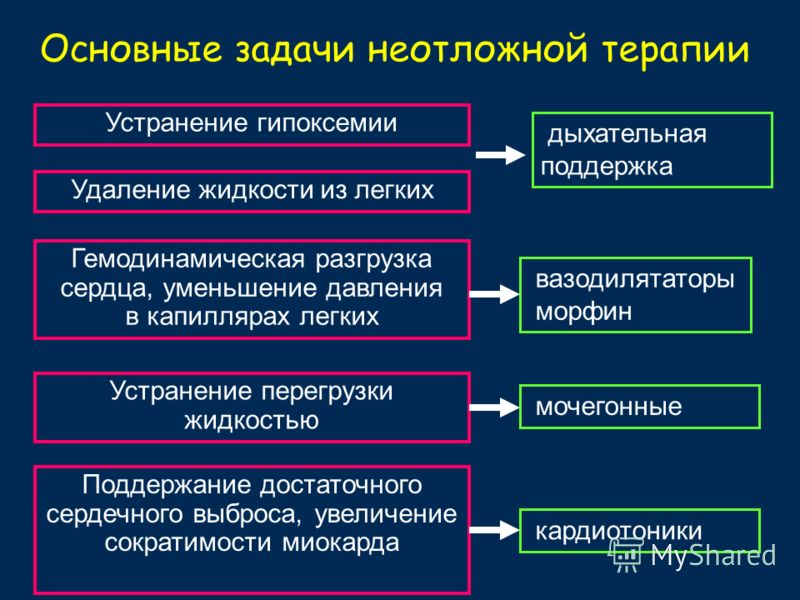 Основные задачи неотложной терапии

Устранение гипоксемии

Удаление жидкости из легких

дыхательная поддержка

Гемодинамическая разгрузка сердца, уменьшение давления в капиллярах легких

вазодилятаторы морфин

Устранение перегрузки жидкостью

мочегонные

Поддержание достаточного сердечного выброса, увеличение сократимости миокарда

кардиотоники

MyShared